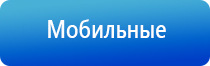 Мобильные